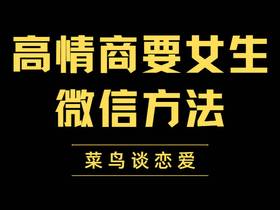 高情商要女生
微信方法

菜鸟谈恋爱